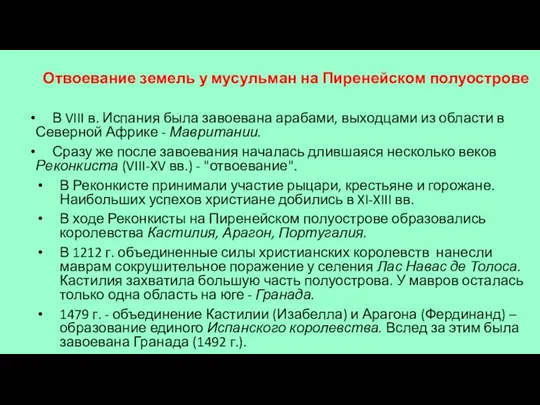 Отвоевание земель у мусульман на Пиренейском полуострове

• В VIII в. Испания была завоевана арабами, выходцами из области в Северной Африке - Мавритании.

• Сразу же после завоевания началась длившаяся несколько веков Реконкиста (VIII-XV вв.) - "отвоевание".

• В Реконкисте принимали участие рыцари, крестьяне и горожане. Наибольших успехов христиане добились в XI-XIII вв.

• В ходе Реконкисты на Пиренейском полуострове образовались королевства Кастилия, Арагон, Португалия.

• В 1212 г. объединенные силы христианских королевств нанесли маврам сокрушительное поражение у селения Лас Навас де Толоса. Кастилия захватила большую часть полуострова. У мавров осталась только одна область на юге - Гранада.

• 1479 г. - объединение Кастилии (Изабелла) и Арагона (Фердинанд) – образование единого Испанского королевства. Вслед за этим была завоевана Гранада (1492 г.).